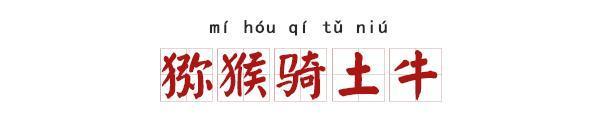 mí hóu qí tǔ niú

猕猴骑土牛